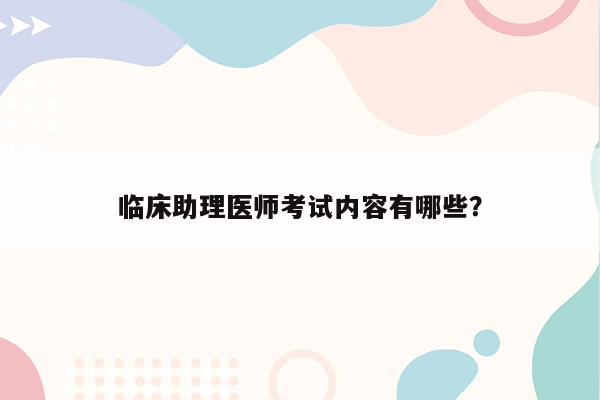 临床助理医师考试内容有哪些?